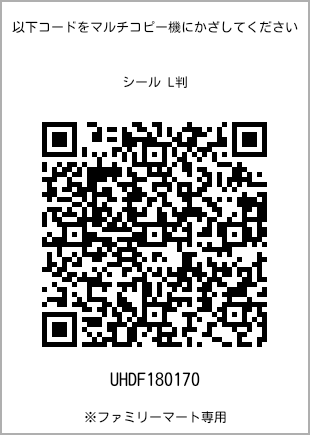 以下コードをマルチコピー機にかざしてください

シール L判

UHDF180170

※ファミリーマート専用